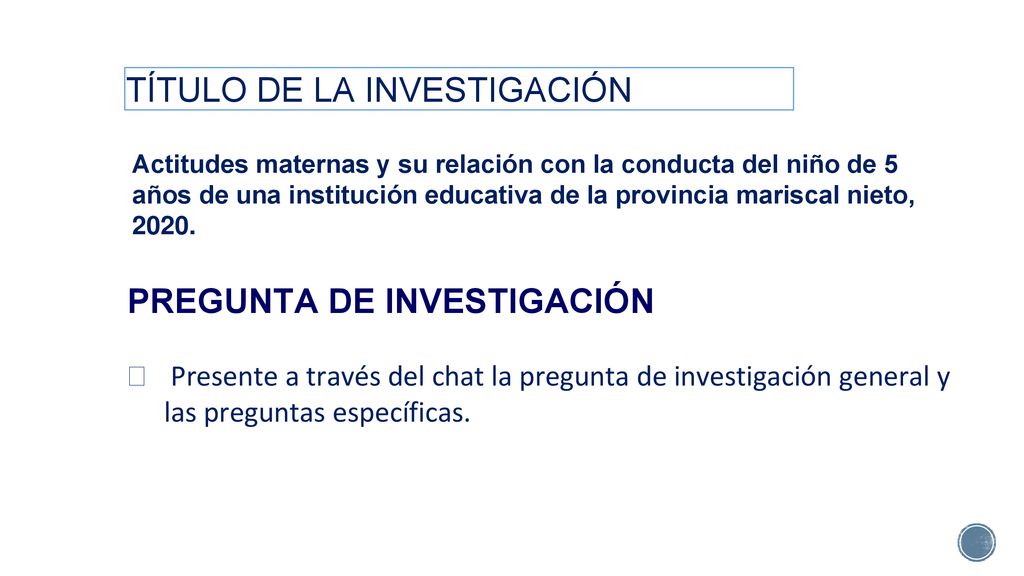 TÍTULO DE LA INVESTIGACIÓN

Actitudes maternas y su relación con la conducta del niño de 5 años de una institución educativa de la provincia mariscal nieto, 2020.

PREGUNTA DE INVESTIGACIÓN

Presente a través del chat la pregunta de investigación general y las preguntas específicas.